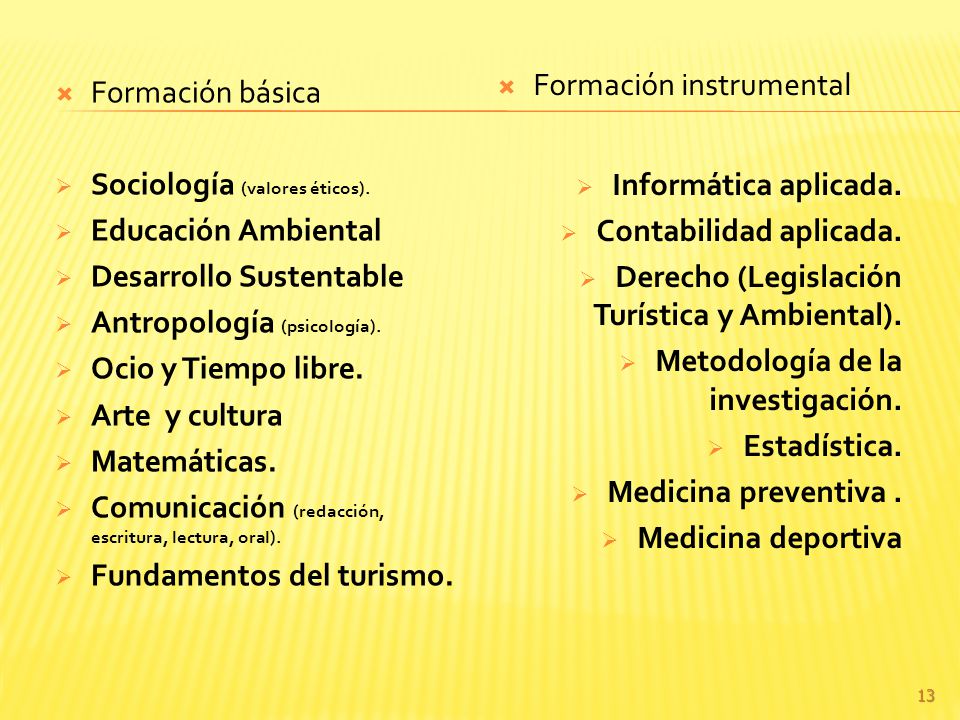 × Formación básica

➢ Sociología (valores éticos).
➢ Educación Ambiental
➢ Desarrollo Sustentable
➢ Antropología (psicología).
➢ Ocio y Tiempo libre.
➢ Arte y cultura
➢ Matemáticas.
➢ Comunicación (redacción, escritura, lectura, oral).
➢ Fundamentos del turismo.

× Formación instrumental

➢ Informática aplicada.
➢ Contabilidad aplicada.
➢ Derecho (Legislación Turística y Ambiental).
➢ Metodología de la investigación.
➢ Estadística.
➢ Medicina preventiva .
➢ Medicina deportiva

13